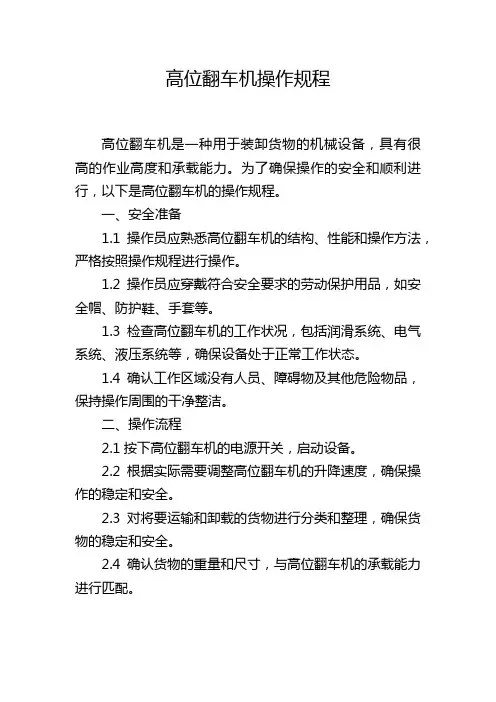 高位翻车机操作规程

高位翻车机是一种用于装卸货物的机械设备，具有很高的作业高度和承载能力。为了确保操作的安全和顺利进行，以下是高位翻车机的操作规程。

一、安全准备

1.1 操作员应熟悉高位翻车机的结构、性能和操作方法，严格按照操作规程进行操作。

1.2 操作员应穿戴符合安全要求的劳动保护用品，如安全帽、防护鞋、手套等。

1.3 检查高位翻车机的工作状况，包括润滑系统、电气系统、液压系统等，确保设备处于正常工作状态。

1.4 确认工作区域没有人员、障碍物及其他危险物品，保持操作周围的干净整洁。

二、操作流程

2.1 按下高位翻车机的电源开关，启动设备。

2.2 根据实际需要调整高位翻车机的升降速度，确保操作的稳定和安全。

2.3 对将要运输和卸载的货物进行分类和整理，确保货物的稳定和安全。

2.4 确认货物的重量和尺寸，与高位翻车机的承载能力进行匹配。